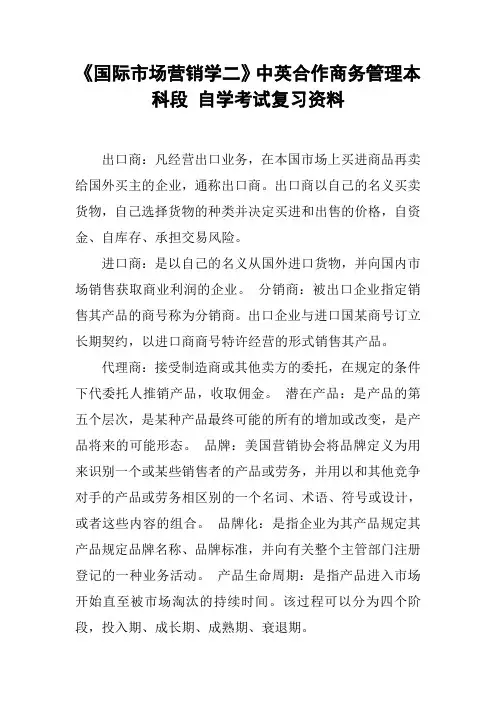 《国际市场营销学二》中英合作商务管理本科段 自学考试复习资料

出口商：凡经营出口业务，在本国市场上买进商品再卖给国外买主的企业，通称出口商。出口商以自己的名义买卖货物，自己选择货物的种类并决定买进和出售的价格，自资金、自库存、承担交易风险。

进口商：是以自己的名义从国外进口货物，并向国内市场销售获取商业利润的企业。 分销商：被出口企业指定销售其产品的商号称为分销商。出口企业与进口国某商号订立长期契约，以进口商商号特许经营的形式销售其产品。

代理商：接受制造商或其他卖方的委托，在规定的条件下代委托人推销产品，收取佣金。 潜在产品：是产品的第五个层次，是某种产品最终可能的所有的增加或改变，是产品将来的可能形态。 品牌：美国营销协会将品牌定义为用来识别一个或某些销售者的产品或劳务，并用以和其他竞争对手的产品或劳务相区别的一个名词、术语、符号或设计，或者这些内容的组合。 品牌化：是指企业为其产品规定其产品规定品牌名称、品牌标准，并向有关整个主管部门注册登记的一种业务活动。 产品生命周期：是指产品进入市场开始直至被市场淘汰的持续时间。该过程可以分为四个阶段，投入期、成长期、成熟期、衰退期。